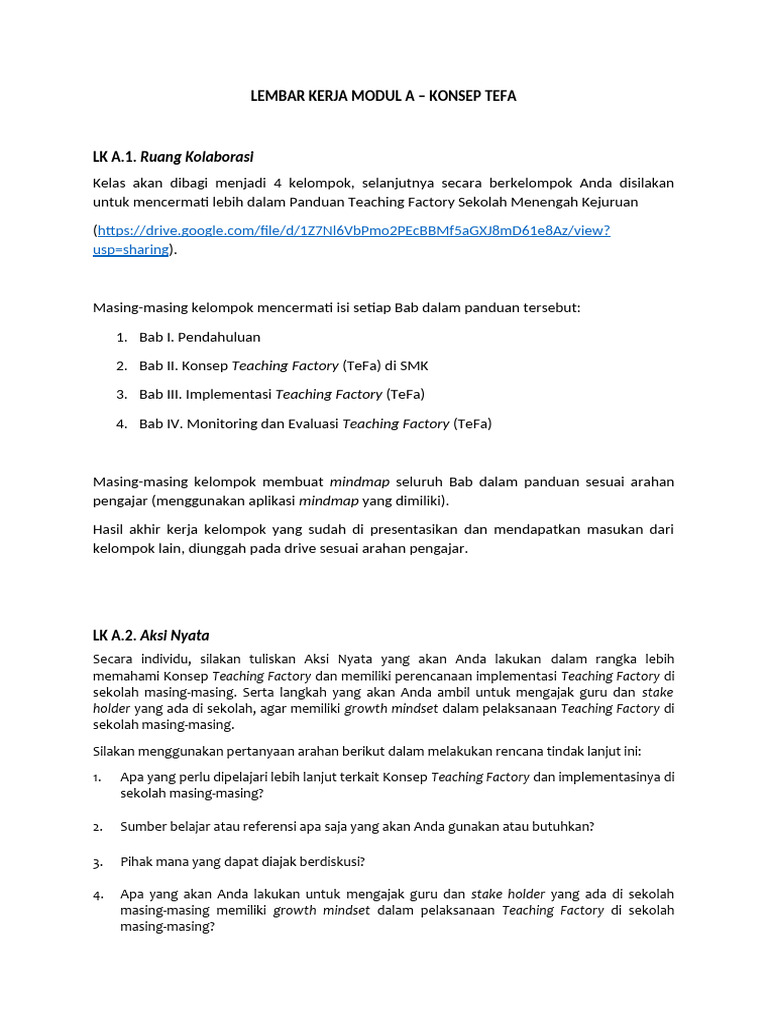 LEMBAR KERJA MODUL A – KONSEP TEFA

LK A.1. Ruang Kolaborasi

Kelas akan dibagi menjadi 4 kelompok, selanjutnya secara berkelompok Anda disilakan untuk mencermati lebih dalam Panduan Teaching Factory Sekolah Menengah Kejuruan

(https://drive.google.com/file/d/1Z7Nl6VbPmo2PEcBBMf5aGXJ8mD61e8Az/view?usp=sharing).

Masing-masing kelompok mencermati isi setiap Bab dalam panduan tersebut:

1. Bab I. Pendahuluan
2. Bab II. Konsep Teaching Factory (TeFa) di SMK
3. Bab III. Implementasi Teaching Factory (TeFa)
4. Bab IV. Monitoring dan Evaluasi Teaching Factory (TeFa)

Masing-masing kelompok membuat mindmap seluruh Bab dalam panduan sesuai arahan pengajar (menggunakan aplikasi mindmap yang dimiliki).

Hasil akhir kerja kelompok yang sudah di presentasikan dan mendapatkan masukan dari kelompok lain, diunggah pada drive sesuai arahan pengajar.

LK A.2. Aksi Nyata

Secara individu, silakan tuliskan Aksi Nyata yang akan Anda lakukan dalam rangka lebih memahami Konsep Teaching Factory dan memiliki perencanaan implementasi Teaching Factory di sekolah masing-masing. Serta langkah yang akan Anda ambil untuk mengajak guru dan stake holder yang ada di sekolah, agar memiliki growth mindset dalam pelaksanaan Teaching Factory di sekolah masing-masing.

Silakan menggunakan pertanyaan arahan berikut dalam melakukan rencana tindak lanjut ini:

1. Apa yang perlu dipelajari lebih lanjut terkait Konsep Teaching Factory dan implementasinya di sekolah masing-masing?

2. Sumber belajar atau referensi apa saja yang akan Anda gunakan atau butuhkan?

3. Pihak mana yang dapat diajak berdiskusi?

4. Apa yang akan Anda lakukan untuk mengajak guru dan stake holder yang ada di sekolah masing-masing memiliki growth mindset dalam pelaksanaan Teaching Factory di sekolah masing-masing?